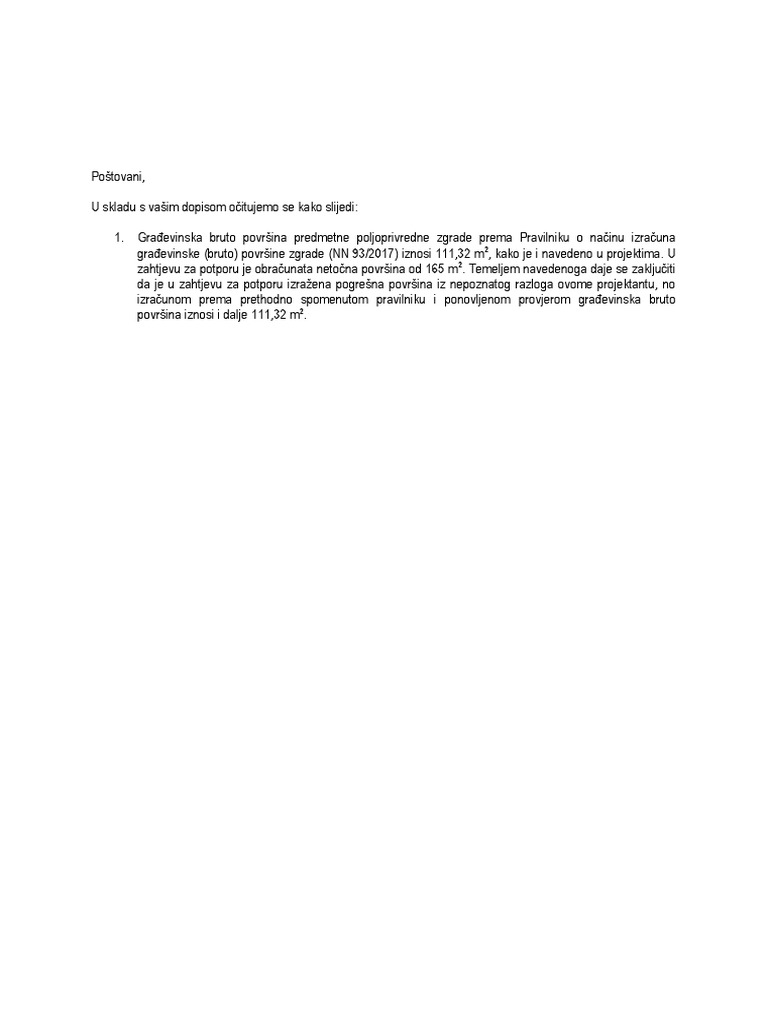 Poštovani,

U skladu s vašim dopisom očitujemo se kako slijedi:

1. Građevinska bruto površina predmetne poljoprivredne zgrade prema Pravilniku o načinu izračuna građevinske (bruto) površine zgrade (NN 93/2017) iznosi 111,32 $m^2$, kako je i navedeno u projektima. U zahtjevu za potporu je obračunata netočna površina od 165 $m^2$. Temeljem navedenoga daje se zaključiti da je u zahtjevu za potporu izražena pogrešna površina iz nepoznatog razloga ovome projektantu, no izračunom prema prethodno spomenutom pravilniku i ponovljenom provjerom građevinska bruto površina iznosi i dalje 111,32 $m^2$.